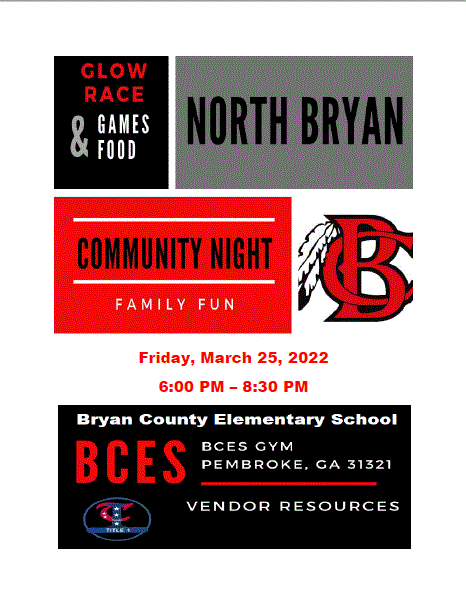 GLOW RACE

& GAMES FOOD

NORTH BRYAN

COMMUNITY NIGHT

FAMILY FUN

BC

Friday, March 25, 2022

6:00 PM – 8:30 PM

Bryan County Elementary School

BCES

BCES GYM
PEMBROKE, GA 31321

VENDOR RESOURCES

TITLE 1